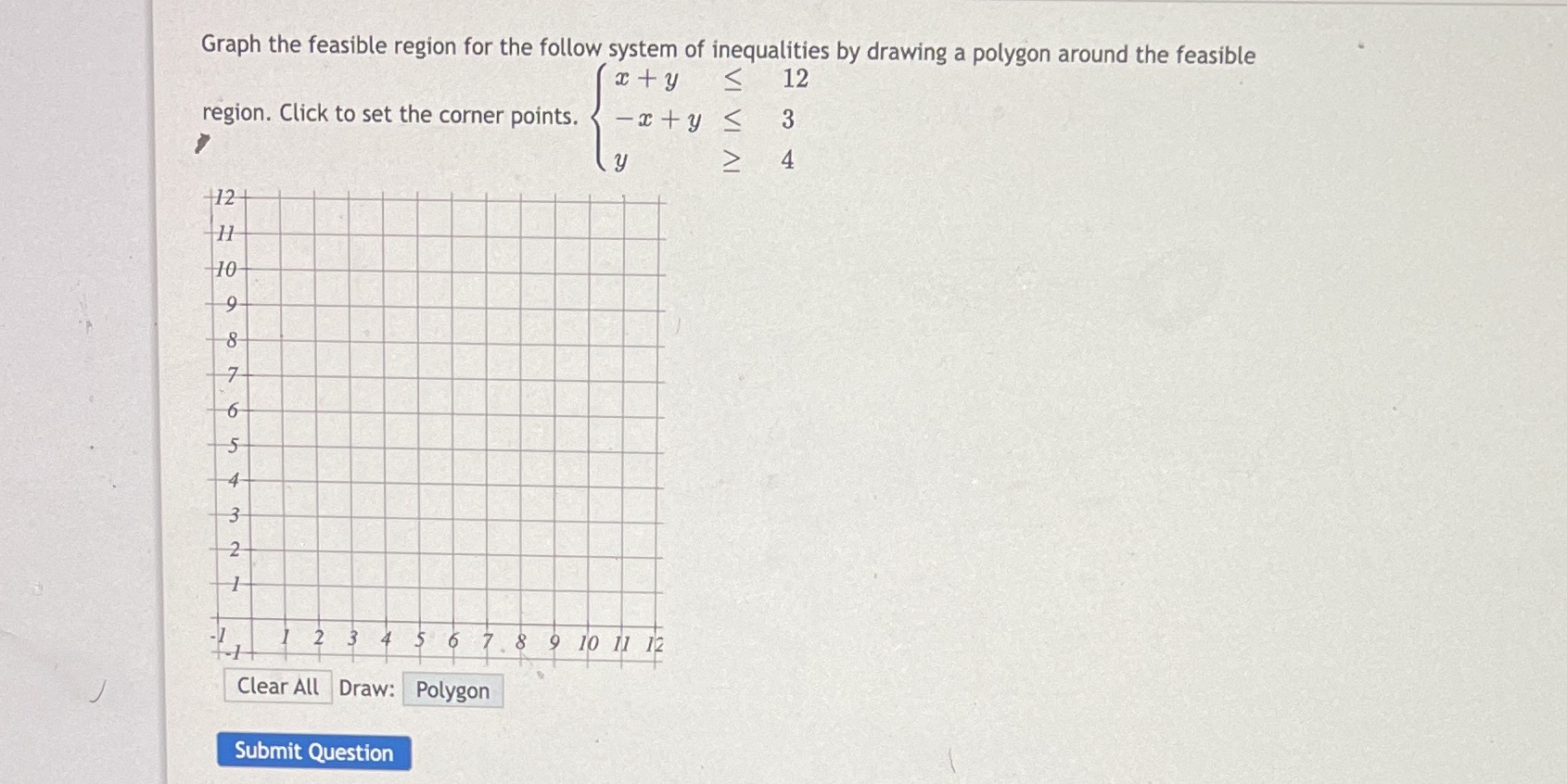 Graph the feasible region for the follow system of inequalities by drawing a polygon around the feasible region. Click to set the corner points. $\begin{cases} x+y & \leq & 12 \\ -x+y & \leq & 3 \\ y & \geq & 4 \end{cases}$

12
11
10
9
8
7
6
5
4
3
2
1
-1
-1
1 2 3 4 5 6 7 8 9 10 11 12

Clear All Draw: Polygon

Submit Question